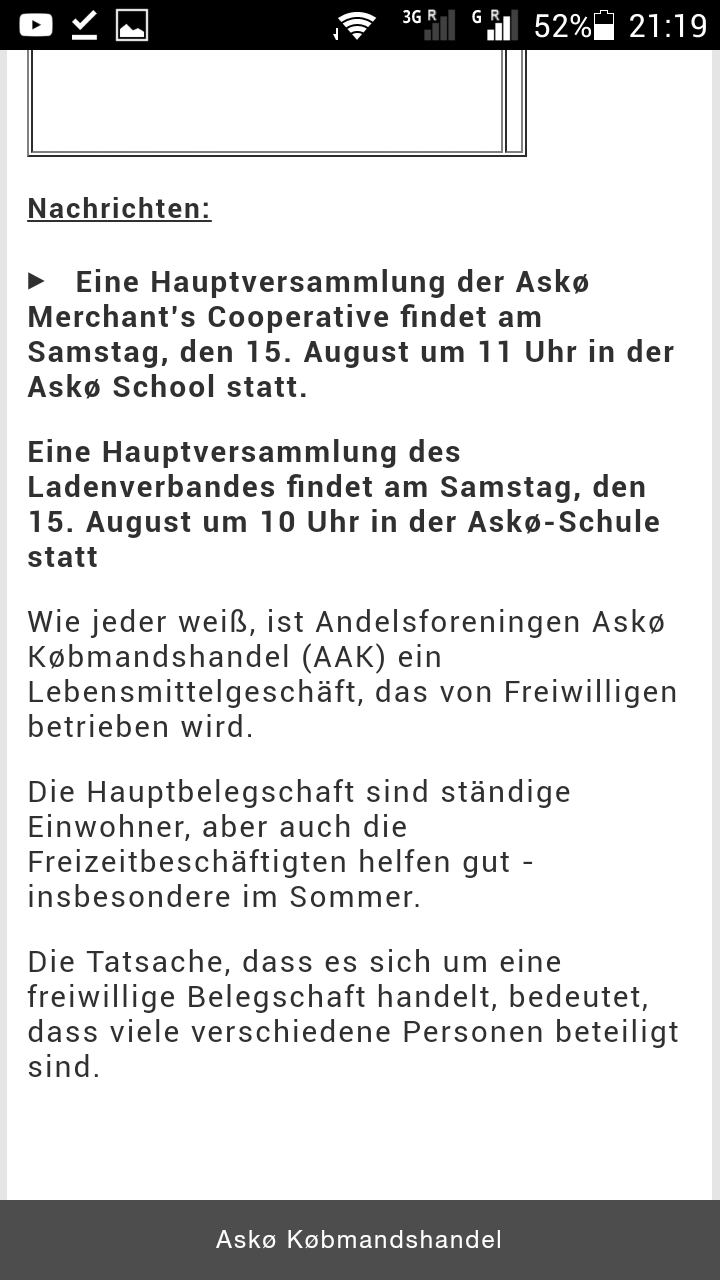 3G R G R 52% 21:19

Nachrichten:

▶ Eine Hauptversammlung der Askø Merchant's Cooperative findet am Samstag, den 15. August um 11 Uhr in der Askø School statt.

Eine Hauptversammlung des Ladenverbandes findet am Samstag, den 15. August um 10 Uhr in der Askø-Schule statt

Wie jeder weiß, ist Andelsforeningen Askø Købmandshandel (AAK) ein Lebensmittelgeschäft, das von Freiwilligen betrieben wird.

Die Hauptbelegschaft sind ständige Einwohner, aber auch die Freizeitbeschäftigten helfen gut - insbesondere im Sommer.

Die Tatsache, dass es sich um eine freiwillige Belegschaft handelt, bedeutet, dass viele verschiedene Personen beteiligt sind.

Askø Købmandshandel